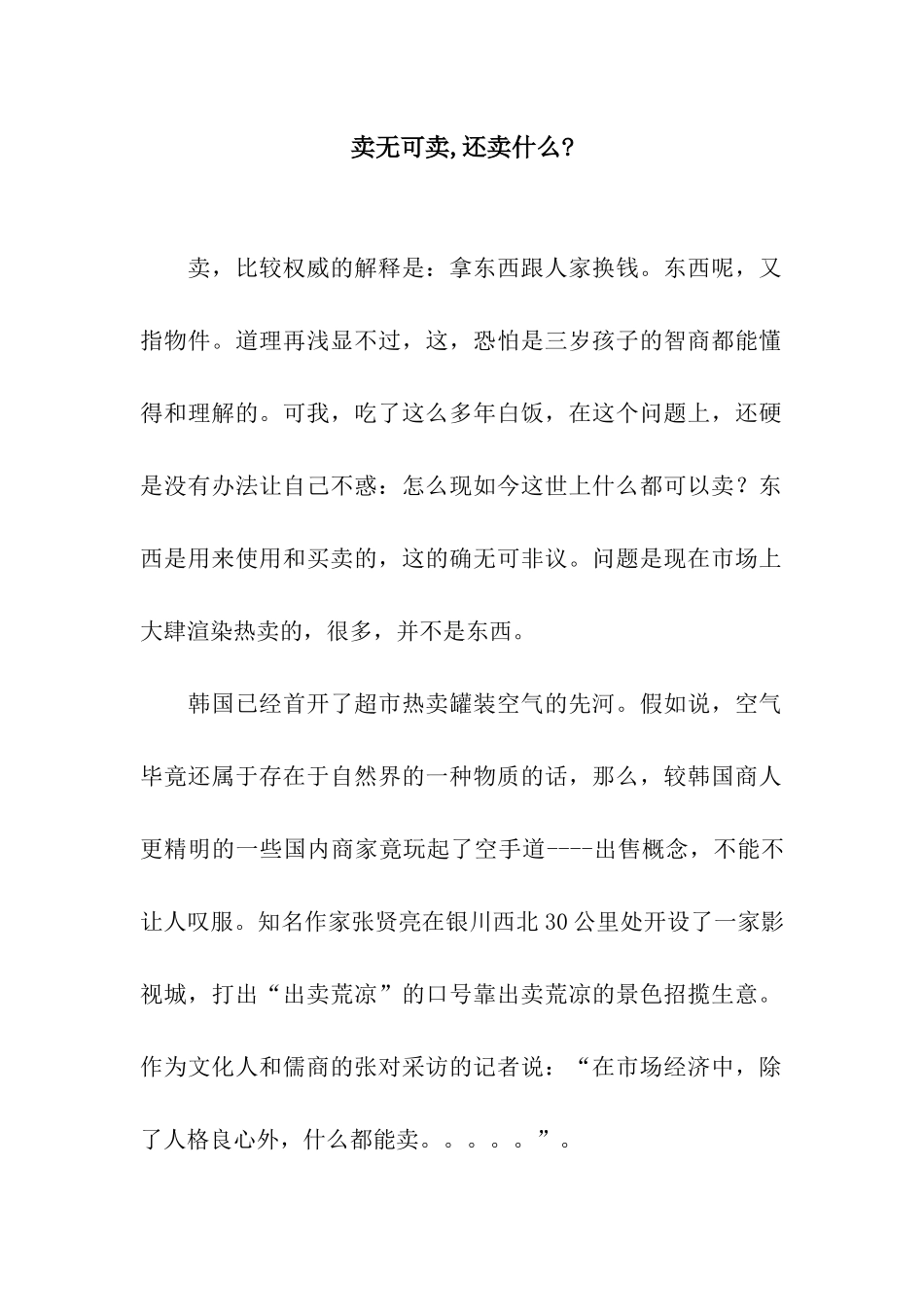 卖无可卖,还卖什么?

卖，比较权威的解释是：拿东西跟人家换钱。东西呢，又指物件。道理再浅显不过，这，恐怕是三岁孩子的智商都能懂得和理解的。可我，吃了这么多年白饭，在这个问题上，还硬是没有办法让自己不惑：怎么现如今这世上什么都可以卖？东西是用来使用和买卖的，这的确无可非议。问题是现在市场上大肆渲染热卖的，很多，并不是东西。

韩国已经首开了超市热卖罐装空气的先河。假如说，空气毕竟还属于存在于自然界的一种物质的话，那么，较韩国商人更精明的一些国内商家竟玩起了空手道----出售概念，不能不让人叹服。知名作家张贤亮在银川西北30公里处开设了一家影视城，打出“出卖荒凉”的口号靠出卖荒凉的景色招揽生意。作为文化人和儒商的张对采访的记者说：“在市场经济中，除了人格良心外，什么都能卖。。。。。”。